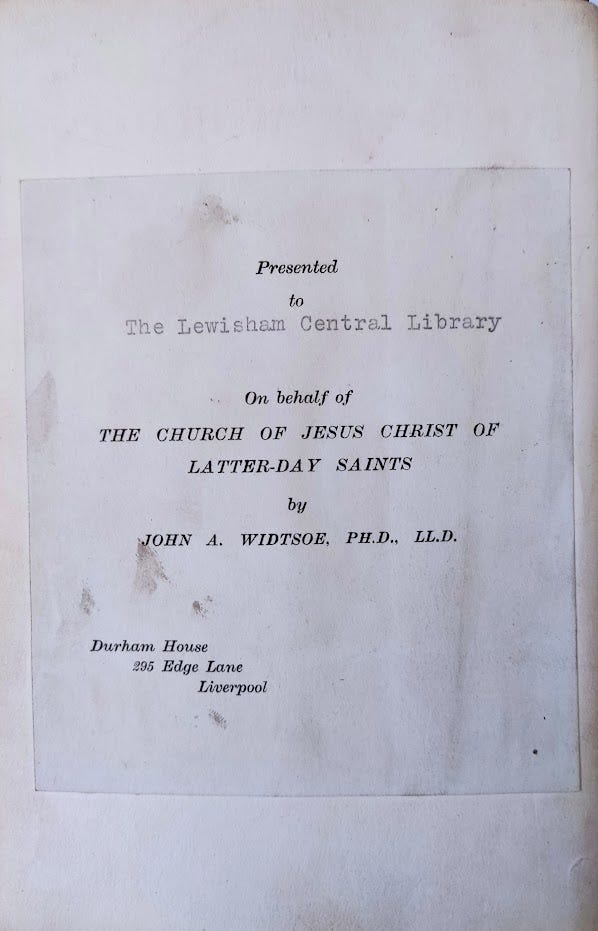 Presented
to
The Lewisham Central Library

On behalf of
THE CHURCH OF JESUS CHRIST OF
LATTER-DAY SAINTS
by
JOHN A. WIDTSOE, PH.D., LL.D.

Durham House
295 Edge Lane
Liverpool